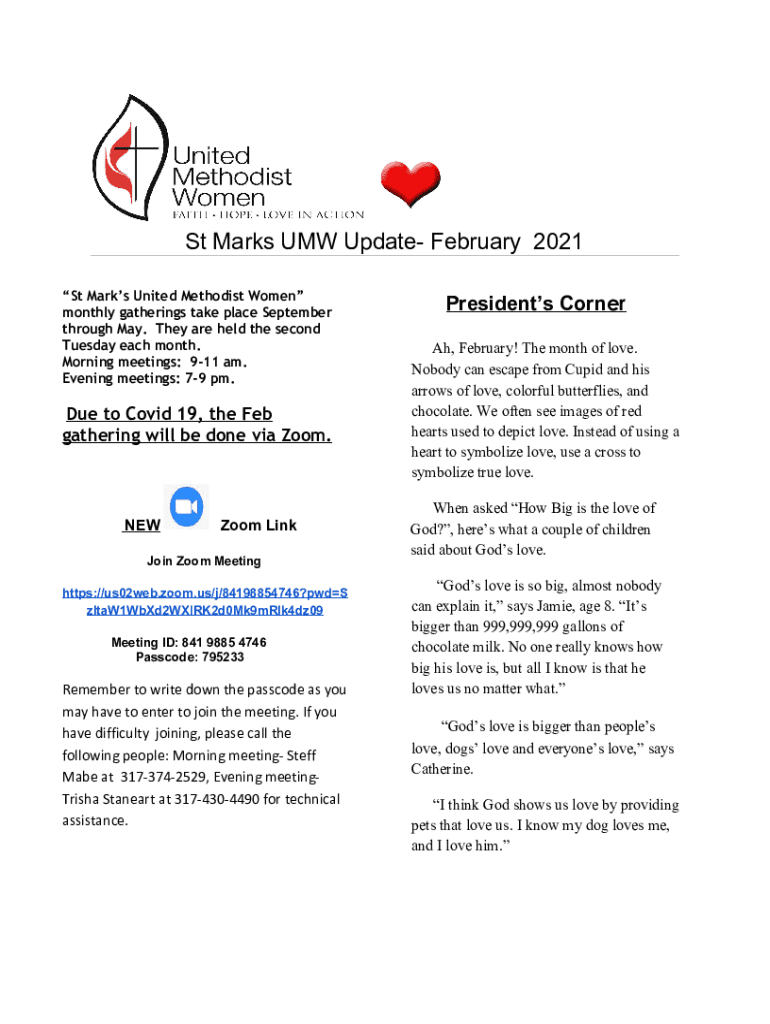 United Methodist Women
FAITH • HOPE • LOVE IN ACTION

St Marks UMW Update- February 2021

"St Mark's United Methodist Women" monthly gatherings take place September through May. They are held the second Tuesday each month.
Morning meetings: 9-11 am.
Evening meetings: 7-9 pm.

Due to Covid 19, the Feb gathering will be done via Zoom.

NEW Zoom Link

Join Zoom Meeting

https://us02web.zoom.us/j/84198854746?pwd=SzltaW1WbXd2WXlRK2d0Mk9mRlk4dz09

Meeting ID: 841 9885 4746
Passcode: 795233

Remember to write down the passcode as you may have to enter to join the meeting. If you have difficulty joining, please call the following people: Morning meeting- Steff Mabe at 317-374-2529, Evening meeting- Trisha Staneart at 317-430-4490 for technical assistance.

President's Corner

Ah, February! The month of love. Nobody can escape from Cupid and his arrows of love, colorful butterflies, and chocolate. We often see images of red hearts used to depict love. Instead of using a heart to symbolize love, use a cross to symbolize true love.

When asked "How Big is the love of God?", here's what a couple of children said about God's love.

"God's love is so big, almost nobody can explain it," says Jamie, age 8. "It's bigger than 999,999,999 gallons of chocolate milk. No one really knows how big his love is, but all I know is that he loves us no matter what."

"God's love is bigger than people's love, dogs' love and everyone's love," says Catherine.

"I think God shows us love by providing pets that love us. I know my dog loves me, and I love him."